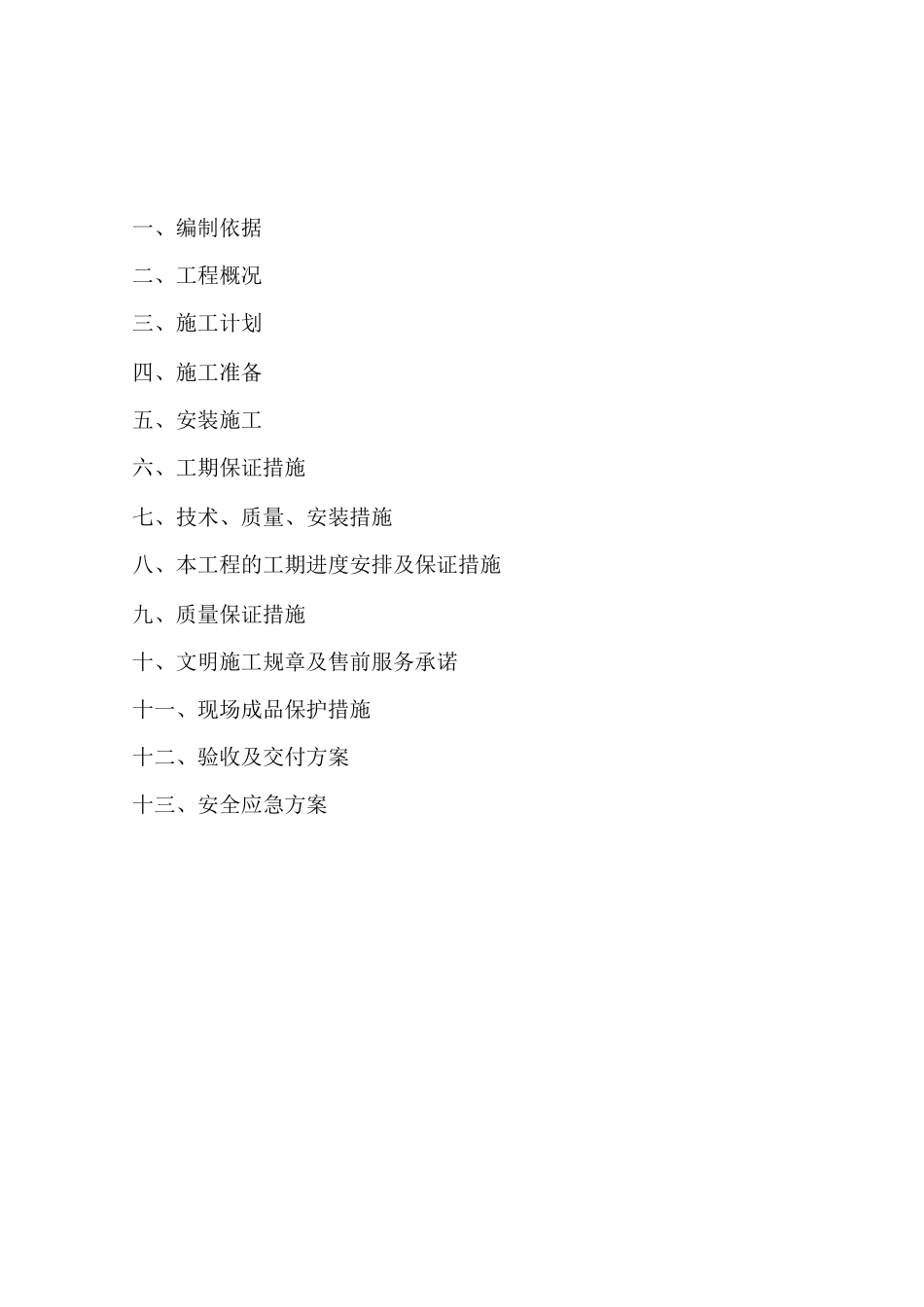 一、编制依据

二、工程概况

三、施工计划

四、施工准备

五、安装施工

六、工期保证措施

七、技术、质量、安装措施

八、本工程的工期进度安排及保证措施

九、质量保证措施

十、文明施工规章及售前服务承诺

十一、现场成品保护措施

十二、验收及交付方案

十三、安全应急方案